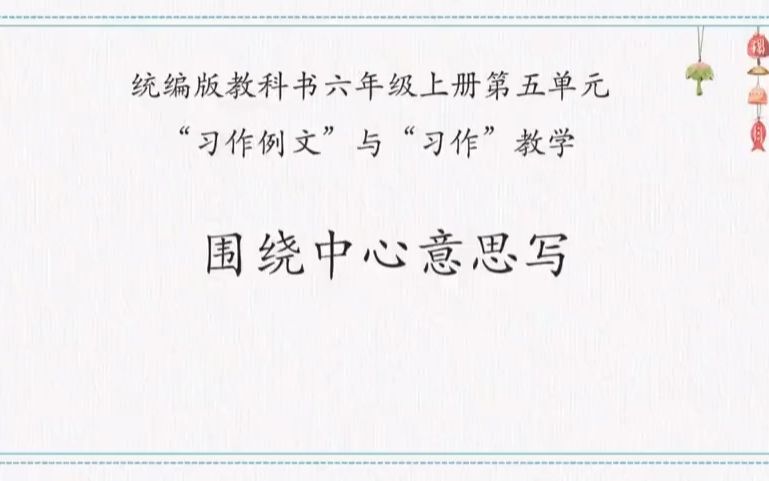 统编版教科书六年级上册第五单元
“习作例文”与“习作”教学

围绕中心意思写